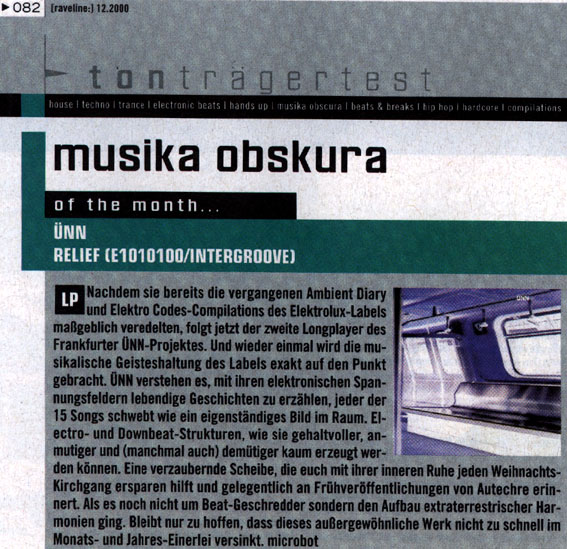 ►082 [raveline:] 12.2000

tonträgertest

house | techno | trance | electronic beats | hands up | musika obscura | beats & breaks | hip hop | hardcore | compilations

musika obskura

of the month...

ÜNN
RELIEF (E1010100/INTERGROOVE)

LP Nachdem sie bereits die vergangenen Ambient Diary und Elektro Codes-Compilations des Elektrolux-Labels maßgeblich veredelten, folgt jetzt der zweite Longplayer des Frankfurter ÜNN-Projektes. Und wieder einmal wird die musikalische Geisteshaltung des Labels exakt auf den Punkt gebracht. ÜNN verstehen es, mit ihren elektronischen Spannungsfeldern lebendige Geschichten zu erzählen, jeder der 15 Songs schwebt wie ein eigenständiges Bild im Raum. Electro- und Downbeat-Strukturen, wie sie gehaltvoller, anmutiger und (manchmal auch) demütiger kaum erzeugt werden können. Eine verzaubernde Scheibe, die euch mit ihrer inneren Ruhe jeden Weihnachts-Kirchgang ersparen hilft und gelegentlich an Frühveröffentlichungen von Autechre erinnert. Als es noch nicht um Beat-Geschredder sondern den Aufbau extraterrestrischer Harmonien ging. Bleibt nur zu hoffen, dass dieses außergewöhnliche Werk nicht zu schnell im Monats- und Jahres-Einerlei versinkt. microbot